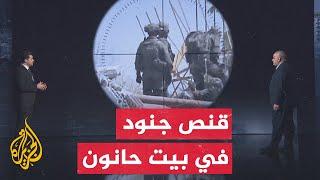 قنص جنود
في بيت حانون

الجزيرة